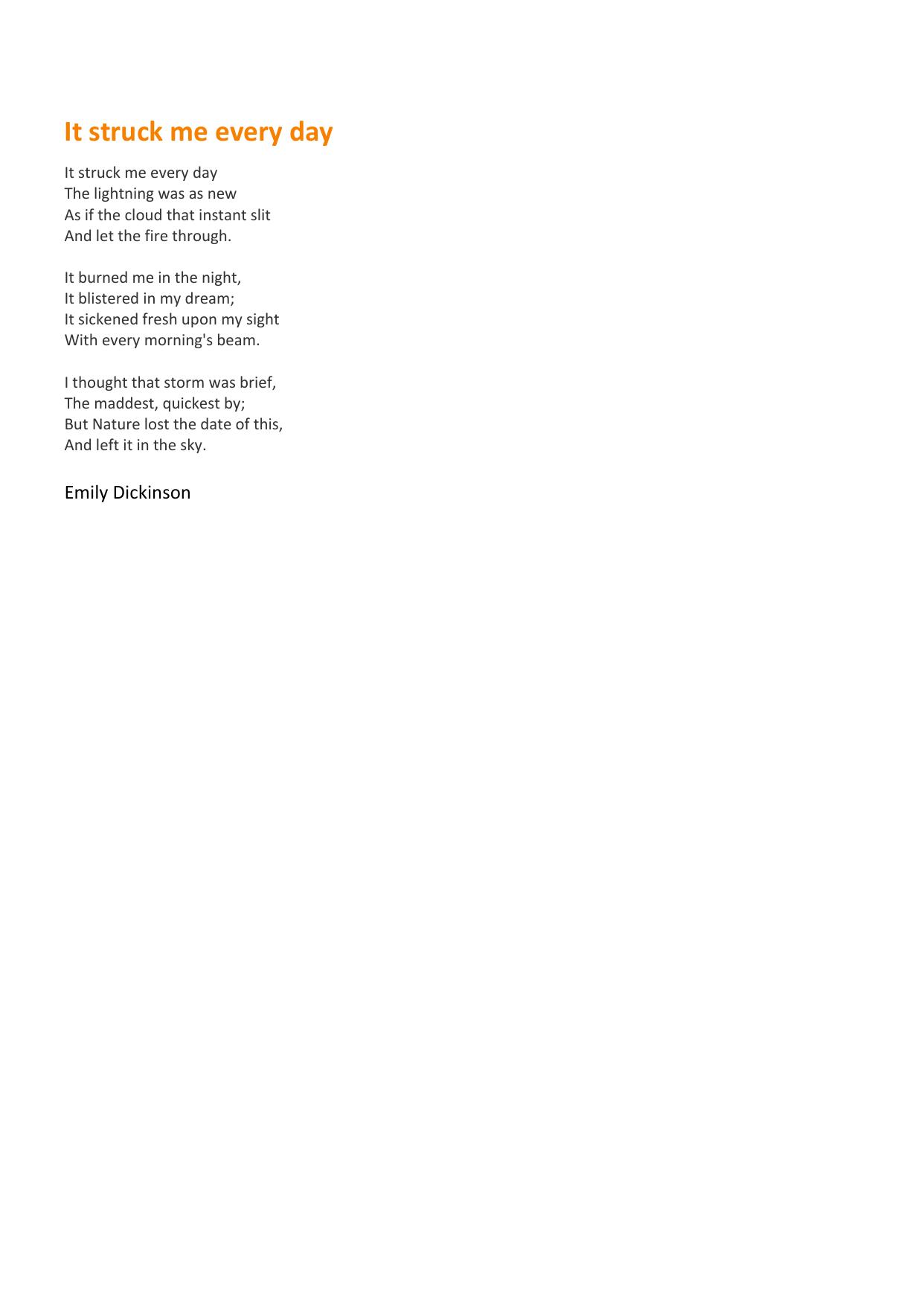 It struck me every day

It struck me every day
The lightning was as new
As if the cloud that instant slit
And let the fire through.

It burned me in the night,
It blistered in my dream;
It sickened fresh upon my sight
With every morning's beam.

I thought that storm was brief,
The maddest, quickest by;
But Nature lost the date of this,
And left it in the sky.

Emily Dickinson